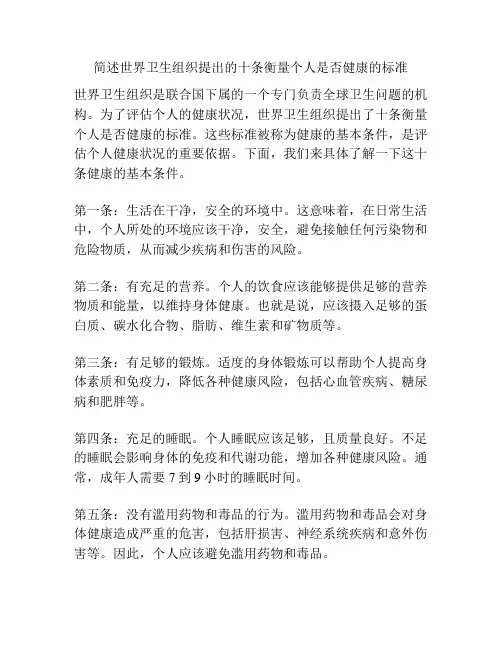 简述世界卫生组织提出的十条衡量个人是否健康的标准

世界卫生组织是联合国下属的一个专门负责全球卫生问题的机构。为了评估个人的健康状况，世界卫生组织提出了十条衡量个人是否健康的标准。这些标准被称为健康的基本条件，是评估个人健康状况的重要依据。下面，我们来具体了解一下这十条健康的基本条件。

第一条：生活在干净，安全的环境中。这意味着，在日常生活中，个人所处的环境应该干净，安全，避免接触任何污染物和危险物质，从而减少疾病和伤害的风险。

第二条：有充足的营养。个人的饮食应该能够提供足够的营养物质和能量，以维持身体健康。也就是说，应该摄入足够的蛋白质、碳水化合物、脂肪、维生素和矿物质等。

第三条：有足够的锻炼。适度的身体锻炼可以帮助个人提高身体素质和免疫力，降低各种健康风险，包括心血管疾病、糖尿病和肥胖等。

第四条：充足的睡眠。个人睡眠应该足够，且质量良好。不足的睡眠会影响身体的免疫和代谢功能，增加各种健康风险。通常，成年人需要 7 到 9 小时的睡眠时间。

第五条：没有滥用药物和毒品的行为。滥用药物和毒品会对身体健康造成严重的危害，包括肝损害、神经系统疾病和意外伤害等。因此，个人应该避免滥用药物和毒品。